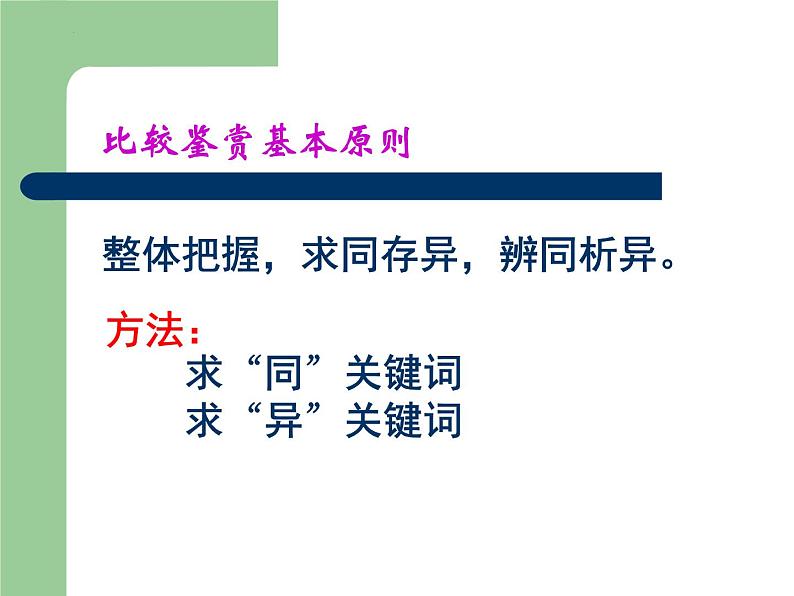 比较鉴赏基本原则

整体把握，求同存异，辨同析异。

方法：
求“同”关键词
求“异”关键词